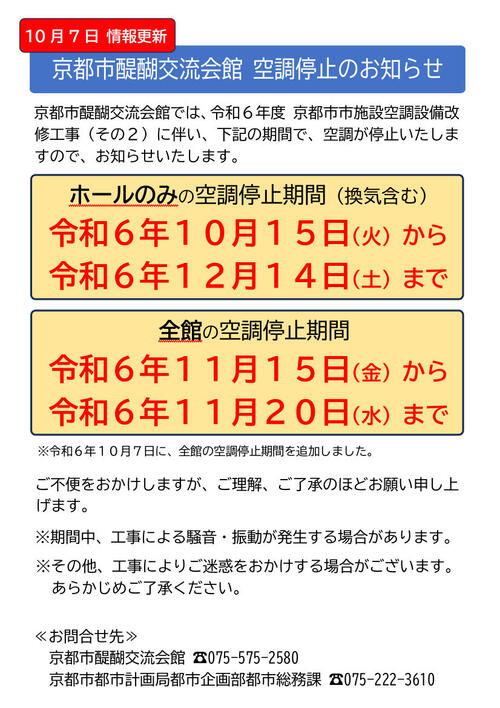 10月7日 情報更新

京都市醍醐交流会館 空調停止のお知らせ

京都市醍醐交流会館では、令和6年度 京都市市施設空調設備改修工事（その2）に伴い、下記の期間で、空調が停止いたしますので、お知らせいたします。

ホールのみの空調停止期間（換気含む）
令和6年10月15日(火) から
令和6年12月14日(土) まで

全館の空調停止期間
令和6年11月15日(金) から
令和6年11月20日(水) まで

※令和6年10月7日に、全館の空調停止期間を追加しました。

ご不便をおかけしますが、ご理解、ご了承のほどお願い申し上げます。

※期間中、工事による騒音・振動が発生する場合があります。

※その他、工事によりご迷惑をおかけする場合がございます。あらかじめご了承ください。

≪お問合せ先≫
京都市醍醐交流会館 ☎075-575-2580
京都市都市計画局都市企画部都市総務課 ☎075-222-3610